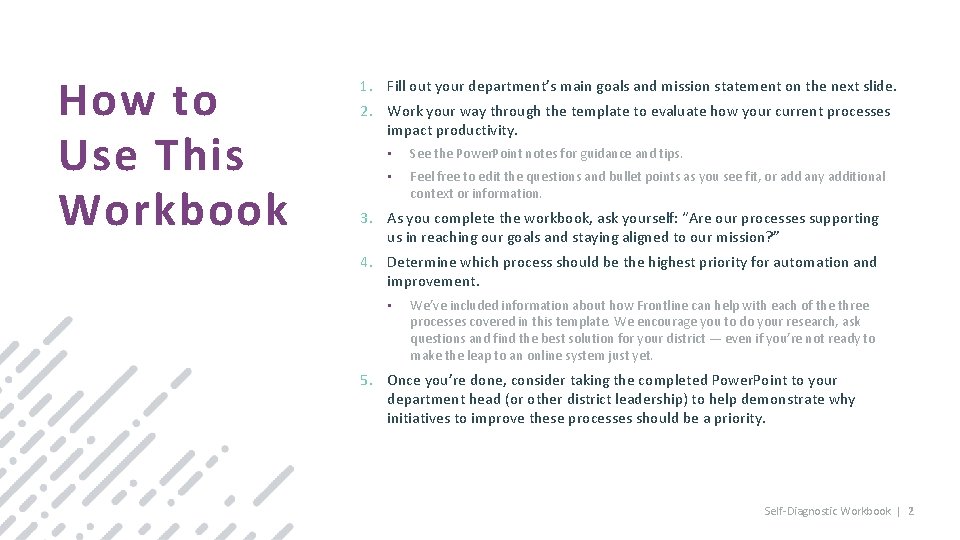 How to Use This Workbook

1. Fill out your department's main goals and mission statement on the next slide.
2. Work your way through the template to evaluate how your current processes impact productivity.
• See the PowerPoint notes for guidance and tips.
• Feel free to edit the questions and bullet points as you see fit, or add any additional context or information.
3. As you complete the workbook, ask yourself: "Are our processes supporting us in reaching our goals and staying aligned to our mission?"
4. Determine which process should be the highest priority for automation and improvement.
• We've included information about how Frontline can help with each of the three processes covered in this template. We encourage you to do your research, ask questions and find the best solution for your district — even if you're not ready to make the leap to an online system just yet.
5. Once you're done, consider taking the completed PowerPoint to your department head (or other district leadership) to help demonstrate why initiatives to improve these processes should be a priority.

Self-Diagnostic Workbook | 2